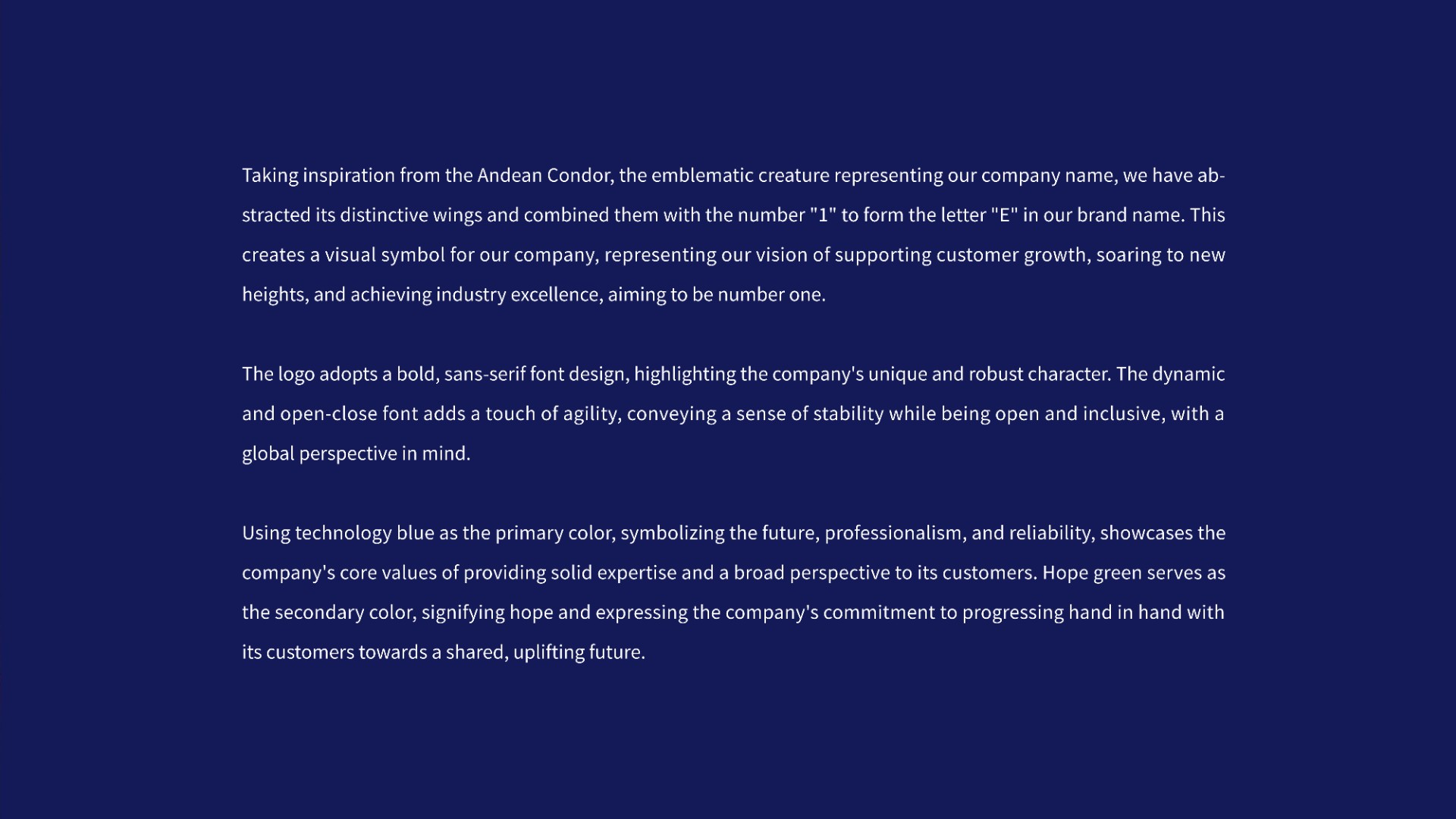 Taking inspiration from the Andean Condor, the emblematic creature representing our company name, we have abstracted its distinctive wings and combined them with the number "1" to form the letter "E" in our brand name. This creates a visual symbol for our company, representing our vision of supporting customer growth, soaring to new heights, and achieving industry excellence, aiming to be number one.

The logo adopts a bold, sans-serif font design, highlighting the company's unique and robust character. The dynamic and open-close font adds a touch of agility, conveying a sense of stability while being open and inclusive, with a global perspective in mind.

Using technology blue as the primary color, symbolizing the future, professionalism, and reliability, showcases the company's core values of providing solid expertise and a broad perspective to its customers. Hope green serves as the secondary color, signifying hope and expressing the company's commitment to progressing hand in hand with its customers towards a shared, uplifting future.